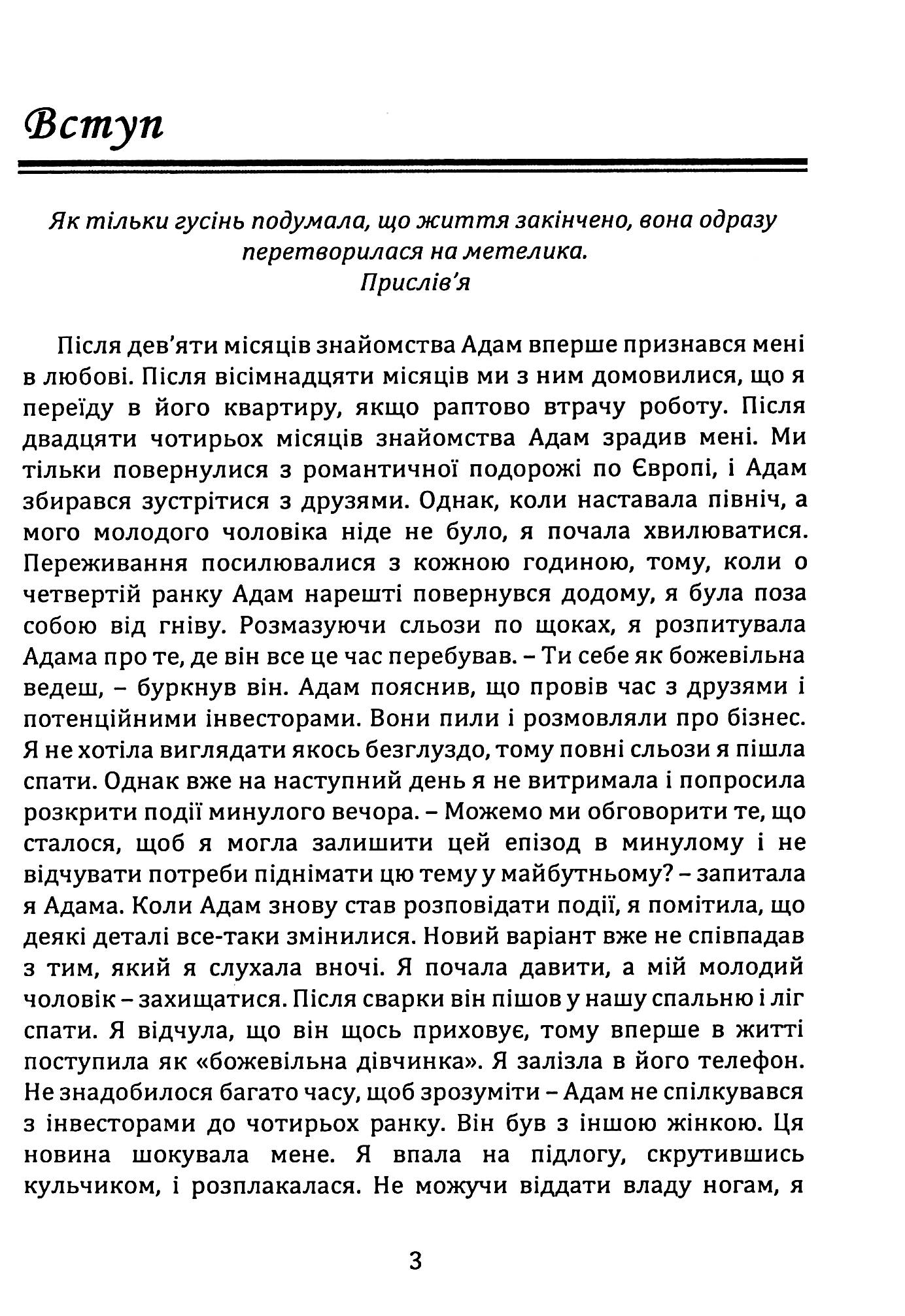 Вступ

Як тільки гусінь подумала, що життя закінчено, вона одразу перетворилася на метелика.
Прислів'я

Після дев'яти місяців знайомства Адам вперше признався мені в любові. Після вісімнадцяти місяців ми з ним домовилися, що я переїду в його квартиру, якщо раптово втрачу роботу. Після двадцяти чотирьох місяців знайомства Адам зрадив мені. Ми тільки повернулися з романтичної подорожі по Європі, і Адам збирався зустрітися з друзями. Однак, коли наставала північ, а мого молодого чоловіка ніде не було, я почала хвилюватися. Переживання посилювалися з кожною годиною, тому, коли о четвертій ранку Адам нарешті повернувся додому, я була поза собою від гніву. Розмазуючи сльози по щоках, я розпитувала Адама про те, де він все це час перебував. – Ти себе як божевільна ведеш, – буркнув він. Адам пояснив, що провів час з друзями і потенційними інвесторами. Вони пили і розмовляли про бізнес. Я не хотіла виглядати якось безглуздо, тому повні сльози я пішла спати. Однак вже на наступний день я не витримала і попросила розкрити події минулого вечора. – Можемо ми обговорити те, що сталося, щоб я могла залишити цей епізод в минулому і не відчувати потреби піднімати цю тему у майбутньому? – запитала я Адама. Коли Адам знову став розповідати події, я помітила, що деякі деталі все-таки змінилися. Новий варіант вже не співпадав з тим, який я слухала вночі. Я почала давити, а мій молодий чоловік – захищатися. Після сварки він пішов у нашу спальню і ліг спати. Я відчула, що він щось приховує, тому вперше в житті поступила як «божевільна дівчинка». Я залізла в його телефон. Не знадобилося багато часу, щоб зрозуміти – Адам не спілкувався з інвесторами до чотирьох ранку. Він був з іншою жінкою. Ця новина шокувала мене. Я впала на підлогу, скрутившись кульчиком, і розплакалася. Не можучи віддати владу ногам, я

3